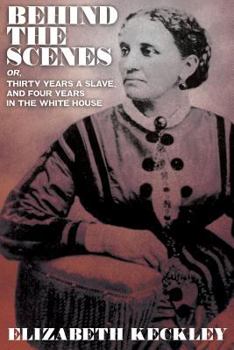 BEHIND THE SCENES

OR,
THIRTY YEARS A SLAVE,
AND FOUR YEARS
IN THE WHITE HOUSE

ELIZABETH KECKLEY